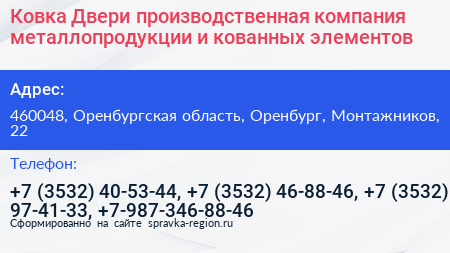 Ковка Двери производственная компания металлопродукции и кованных элементов

Адрес:

460048, Оренбургская область, Оренбург, Монтажников, 22

Телефон:

+7 (3532) 40-53-44, +7 (3532) 46-88-46, +7 (3532) 97-41-33, +7-987-346-88-46

Сформированно на сайте spravka-region.ru